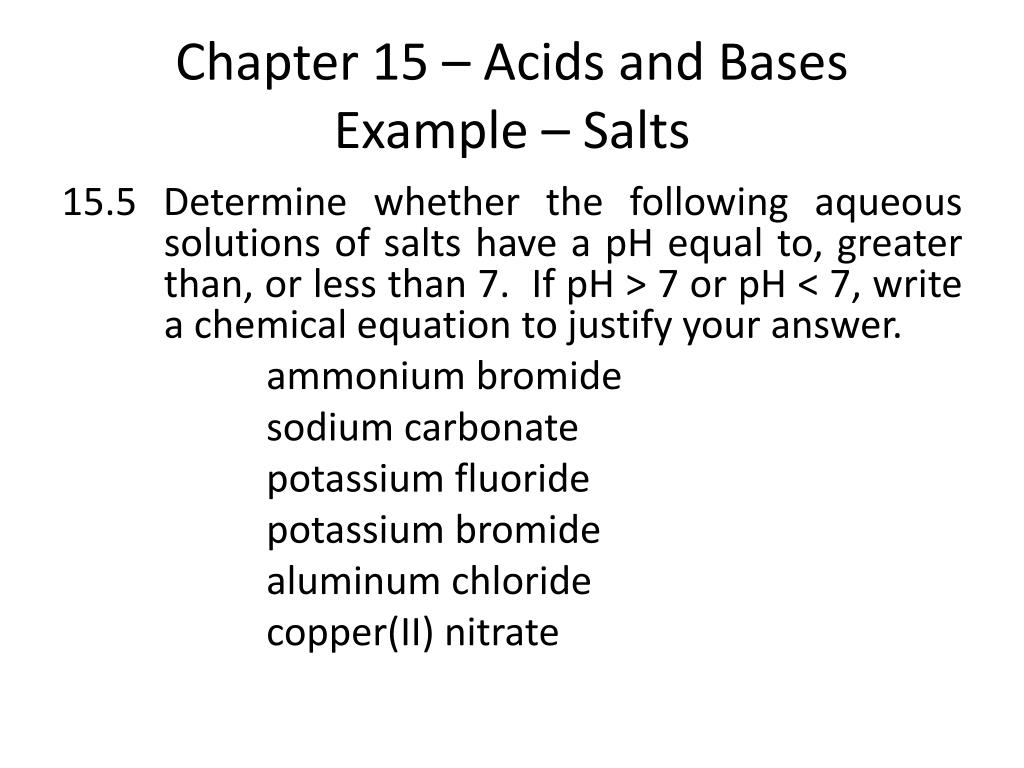 Chapter 15 – Acids and Bases
Example – Salts

15.5 Determine whether the following aqueous solutions of salts have a pH equal to, greater than, or less than 7. If pH > 7 or pH < 7, write a chemical equation to justify your answer.

ammonium bromide
sodium carbonate
potassium fluoride
potassium bromide
aluminum chloride
copper(II) nitrate